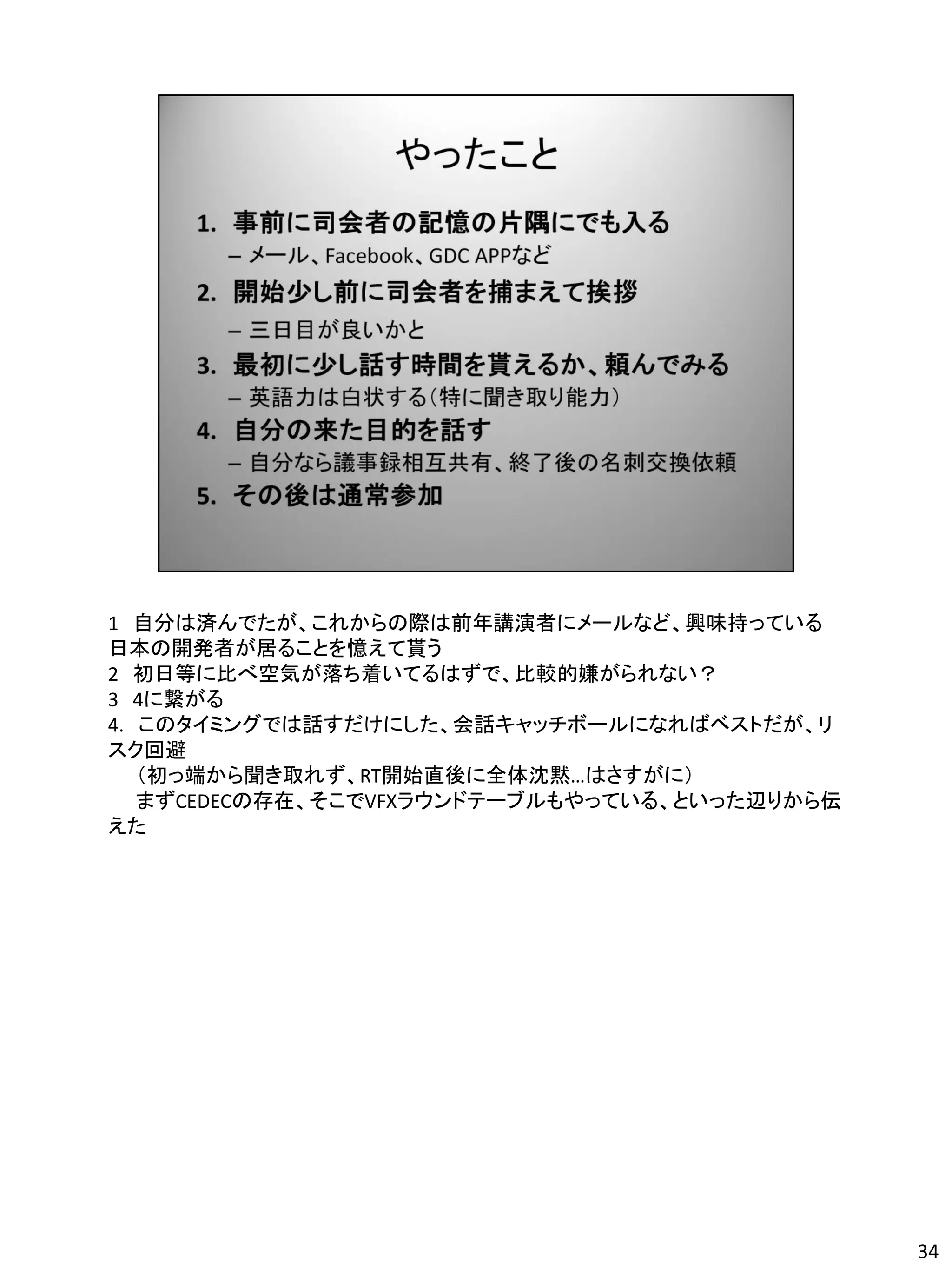 やったこと

1. 事前に司会者の記憶の片隅にでも入る
– メール、Facebook、GDC APPなど
2. 開始少し前に司会者を捕まえて挨拶
– 三日目が良いかと
3. 最初に少し話す時間を貰えるか、頼んでみる
– 英語力は白状する（特に聞き取り能力）
4. 自分の来た目的を話す
– 自分なら議事録相互共有、終了後の名刺交換依頼
5. その後は通常参加

1 自分は済んでたが、これからの際は前年講演者にメールなど、興味持っている日本の開発者が居ることを憶えて貰う
2 初日等に比べ空気が落ち着いてるはずで、比較的嫌がられない？
3 4に繋がる
4. このタイミングでは話すだけにした、会話キャッチボールになればベストだが、リスク回避
（初っ端から聞き取れず、RT開始直後に全体沈黙…はさすがに）
まずCEDECの存在、そこでVFXラウンドテーブルもやっている、といった辺りから伝えた

34